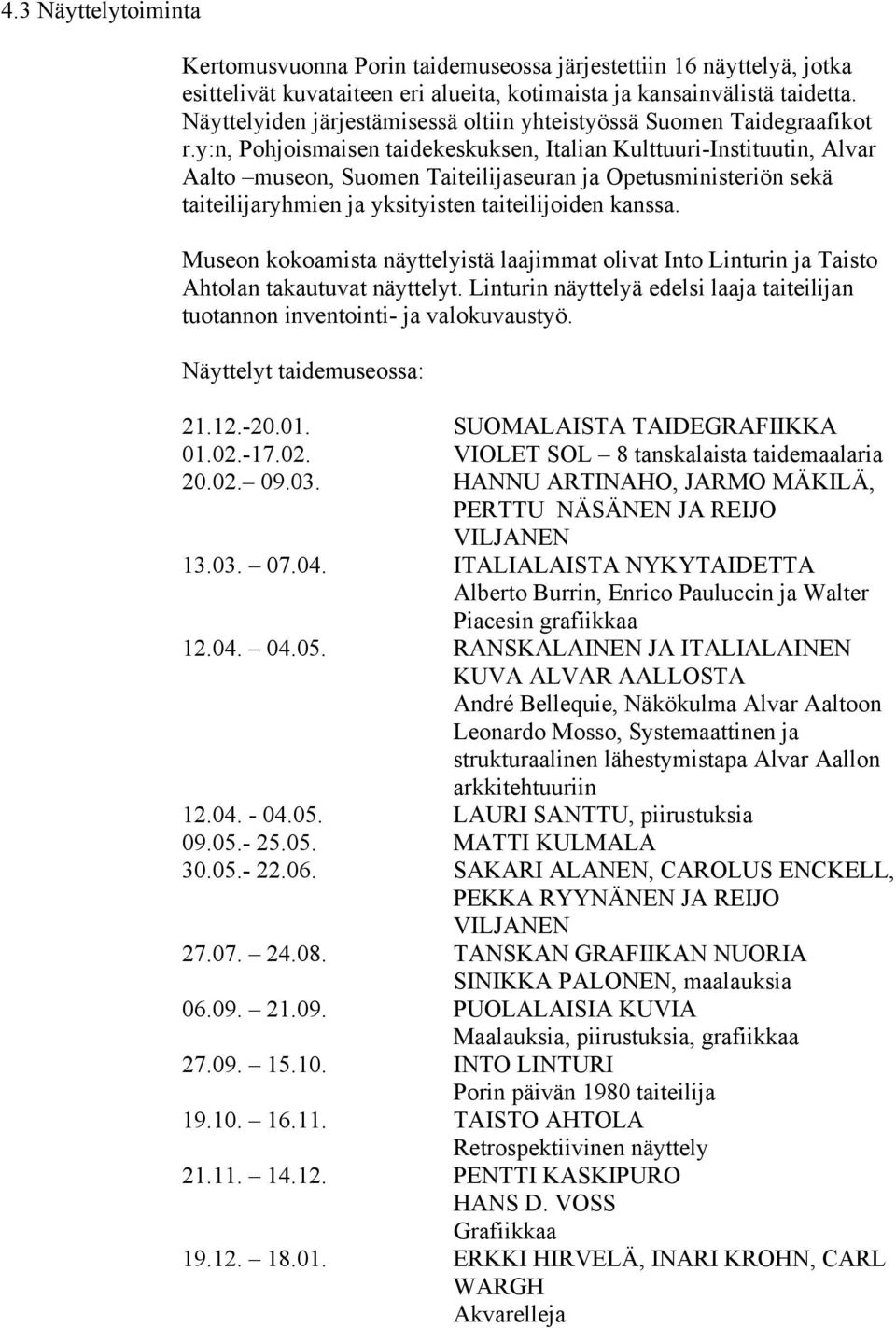 4.3 Näyttelytoiminta

Kertomusvuonna Porin taidemuseossa järjestettiin 16 näyttelyä, jotka esittelivät kuvataiteen eri alueita, kotimaista ja kansainvälistä taidetta. Näyttelyiden järjestämisessä oltiin yhteistyössä Suomen Taidegraafikot r.y:n, Pohjoismaisen taidekeskuksen, Italian Kulttuuri-Instituutin, Alvar Aalto –museon, Suomen Taiteilijaseuran ja Opetusministeriön sekä taiteilijaryhmien ja yksityisten taiteilijoiden kanssa.

Museon kokoamista näyttelyistä laajimmat olivat Into Linturin ja Taisto Ahtolan takautuvat näyttelyt. Linturin näyttelyä edelsi laaja taiteilijan tuotannon inventointi- ja valokuvaustyö.

Näyttelyt taidemuseossa:

| | |
|---|---|
| 21.12.-20.01. | SUOMALAISTA TAIDEGRAFIIKKA |
| 01.02.-17.02. | VIOLET SOL – 8 tanskalaista taidemaalaria |
| 20.02.– 09.03. | HANNU ARTINAHO, JARMO MÄKILÄ, PERTTU NÄSÄNEN JA REIJO VILJANEN |
| 13.03. – 07.04. | ITALIALAISTA NYKYTAIDETTA Alberto Burrin, Enrico Pauluccin ja Walter Piacesin grafiikkaa |
| 12.04. – 04.05. | RANSKALAINEN JA ITALIALAINEN KUVA ALVAR AALLOSTA André Bellequie, Näkökulma Alvar Aaltoon Leonardo Mosso, Systemaattinen ja strukturaalinen lähestymistapa Alvar Aallon arkkitehtuuriin |
| 12.04. - 04.05. | LAURI SANTTU, piirustuksia |
| 09.05.- 25.05. | MATTI KULMALA |
| 30.05.- 22.06. | SAKARI ALANEN, CAROLUS ENCKELL, PEKKA RYYNÄNEN JA REIJO VILJANEN |
| 27.07. – 24.08. | TANSKAN GRAFIIKAN NUORIA SINIKKA PALONEN, maalauksia |
| 06.09. – 21.09. | PUOLALAISIA KUVIA Maalauksia, piirustuksia, grafiikkaa |
| 27.09. – 15.10. | INTO LINTURI Porin päivän 1980 taiteilija |
| 19.10. – 16.11. | TAISTO AHTOLA Retrospektiivinen näyttely |
| 21.11. – 14.12. | PENTTI KASKIPURO HANS D. VOSS Grafiikkaa |
| 19.12. – 18.01. | ERKKI HIRVELÄ, INARI KROHN, CARL WARGH Akvarelleja |